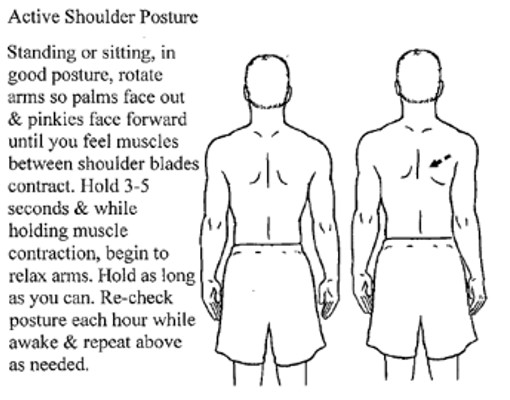 Active Shoulder Posture

Standing or sitting, in good posture, rotate arms so palms face out & pinkies face forward until you feel muscles between shoulder blades contract. Hold 3-5 seconds & while holding muscle contraction, begin to relax arms. Hold as long as you can. Re-check posture each hour while awake & repeat above as needed.